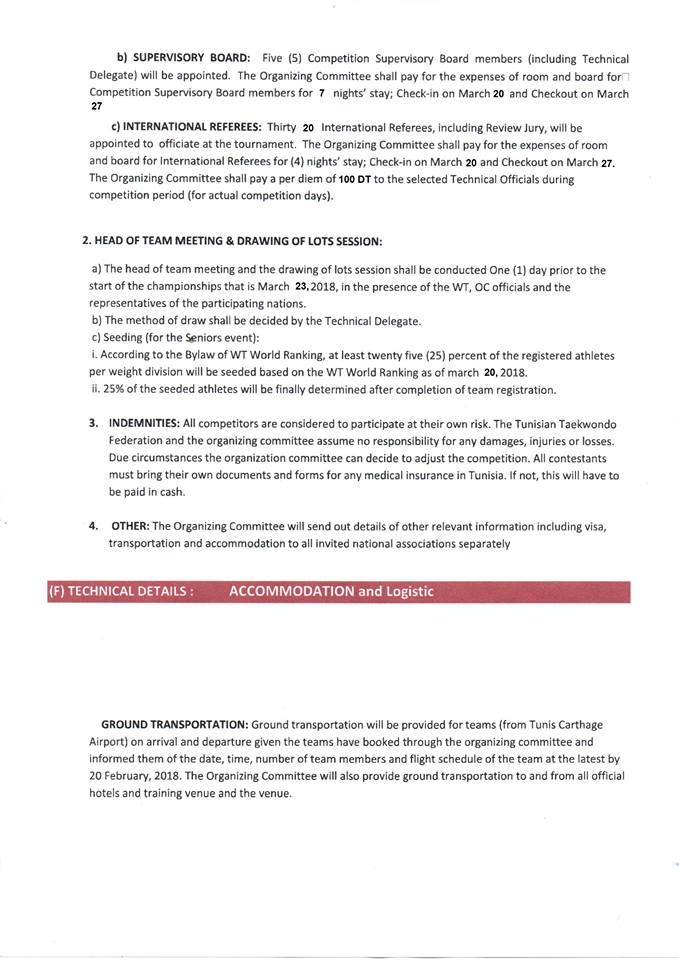 b) SUPERVISORY BOARD: Five (5) Competition Supervisory Board members (including Technical Delegate) will be appointed. The Organizing Committee shall pay for the expenses of room and board for Competition Supervisory Board members for 7 nights' stay; Check-in on March 20 and Checkout on March 27

c) INTERNATIONAL REFEREES: Thirty 20 International Referees, including Review Jury, will be appointed to officiate at the tournament. The Organizing Committee shall pay for the expenses of room and board for International Referees for (4) nights' stay; Check-in on March 20 and Checkout on March 27. The Organizing Committee shall pay a per diem of 100 DT to the selected Technical Officials during competition period (for actual competition days).

2. HEAD OF TEAM MEETING & DRAWING OF LOTS SESSION:

a) The head of team meeting and the drawing of lots session shall be conducted One (1) day prior to the start of the championships that is March 23, 2018, in the presence of the WT, OC officials and the representatives of the participating nations.
b) The method of draw shall be decided by the Technical Delegate.
c) Seeding (for the Seniors event):
i. According to the Bylaw of WT World Ranking, at least twenty five (25) percent of the registered athletes per weight division will be seeded based on the WT World Ranking as of march 20, 2018.
ii. 25% of the seeded athletes will be finally determined after completion of team registration.

3. INDEMNITIES: All competitors are considered to participate at their own risk. The Tunisian Taekwondo Federation and the organizing committee assume no responsibility for any damages, injuries or losses. Due circumstances the organization committee can decide to adjust the competition. All contestants must bring their own documents and forms for any medical insurance in Tunisia. If not, this will have to be paid in cash.

4. OTHER: The Organizing Committee will send out details of other relevant information including visa, transportation and accommodation to all invited national associations separately

(F) TECHNICAL DETAILS : ACCOMMODATION and Logistic

GROUND TRANSPORTATION: Ground transportation will be provided for teams (from Tunis Carthage Airport) on arrival and departure given the teams have booked through the organizing committee and informed them of the date, time, number of team members and flight schedule of the team at the latest by 20 February, 2018. The Organizing Committee will also provide ground transportation to and from all official hotels and training venue and the venue.